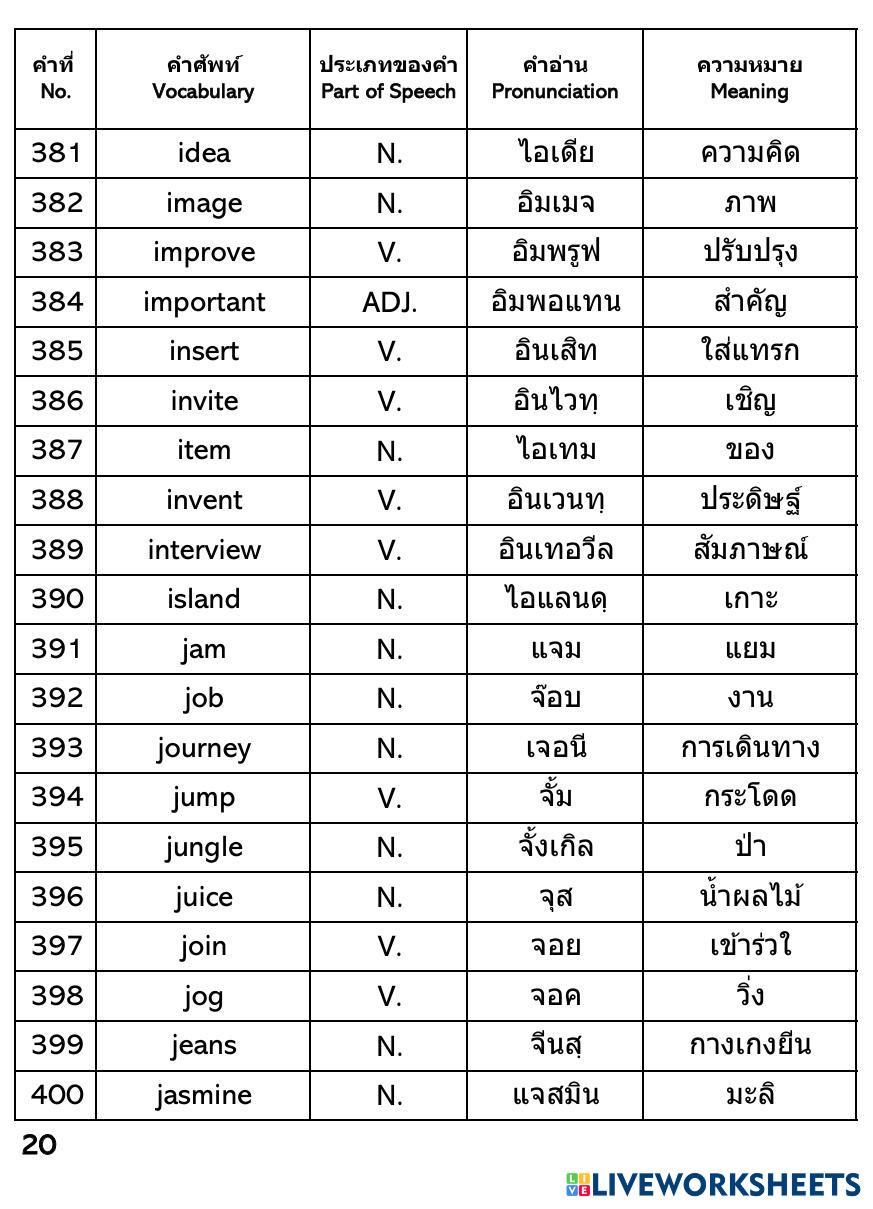 | คำที่ No. | คำศัพท์ Vocabulary | ประเภทของคำ Part of Speech | คำอ่าน Pronunciation | ความหมาย Meaning |
|---|---|---|---|---|
| 381 | idea | N. | ไอเดีย | ความคิด |
| 382 | image | N. | อิมเมจ | ภาพ |
| 383 | improve | V. | อิมพรูฟ | ปรับปรุง |
| 384 | important | ADJ. | อิมพอแทน | สำคัญ |
| 385 | insert | V. | อินเสิท | ใส่แทรก |
| 386 | invite | V. | อินไวทฺ | เชิญ |
| 387 | item | N. | ไอเทม | ของ |
| 388 | invent | V. | อินเวนทฺ | ประดิษฐ์ |
| 389 | interview | V. | อินเทอวีล | สัมภาษณ์ |
| 390 | island | N. | ไอแลนดฺ | เกาะ |
| 391 | jam | N. | แจม | แยม |
| 392 | job | N. | จ๊อบ | งาน |
| 393 | journey | N. | เจอนี | การเดินทาง |
| 394 | jump | V. | จั้ม | กระโดด |
| 395 | jungle | N. | จั้งเกิล | ป่า |
| 396 | juice | N. | จุส | น้ำผลไม้ |
| 397 | join | V. | จอย | เข้าร่วใ |
| 398 | jog | V. | จอค | วิ่ง |
| 399 | jeans | N. | จีนสฺ | กางเกงยีน |
| 400 | jasmine | N. | แจสมิน | มะลิ |

20

LIVEWORKSHEETS